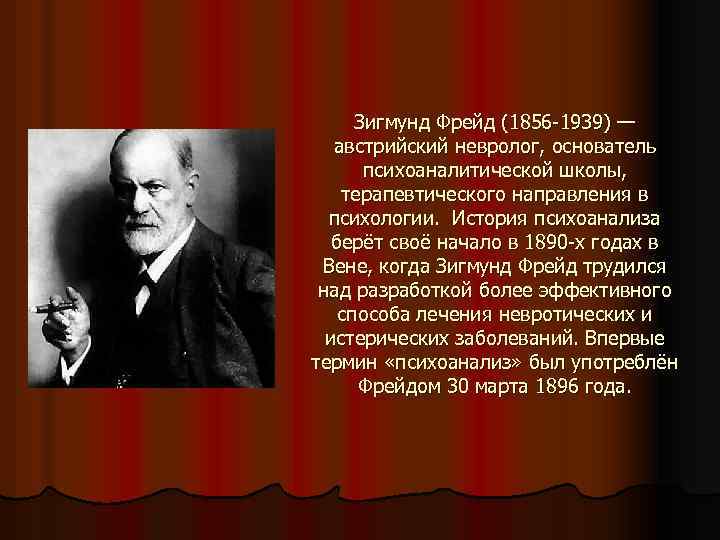 Зигмунд Фрейд (1856-1939) — австрийский невролог, основатель психоаналитической школы, терапевтического направления в психологии. История психоанализа берёт своё начало в 1890-х годах в Вене, когда Зигмунд Фрейд трудился над разработкой более эффективного способа лечения невротических и истерических заболеваний. Впервые термин «психоанализ» был употреблён Фрейдом 30 марта 1896 года.